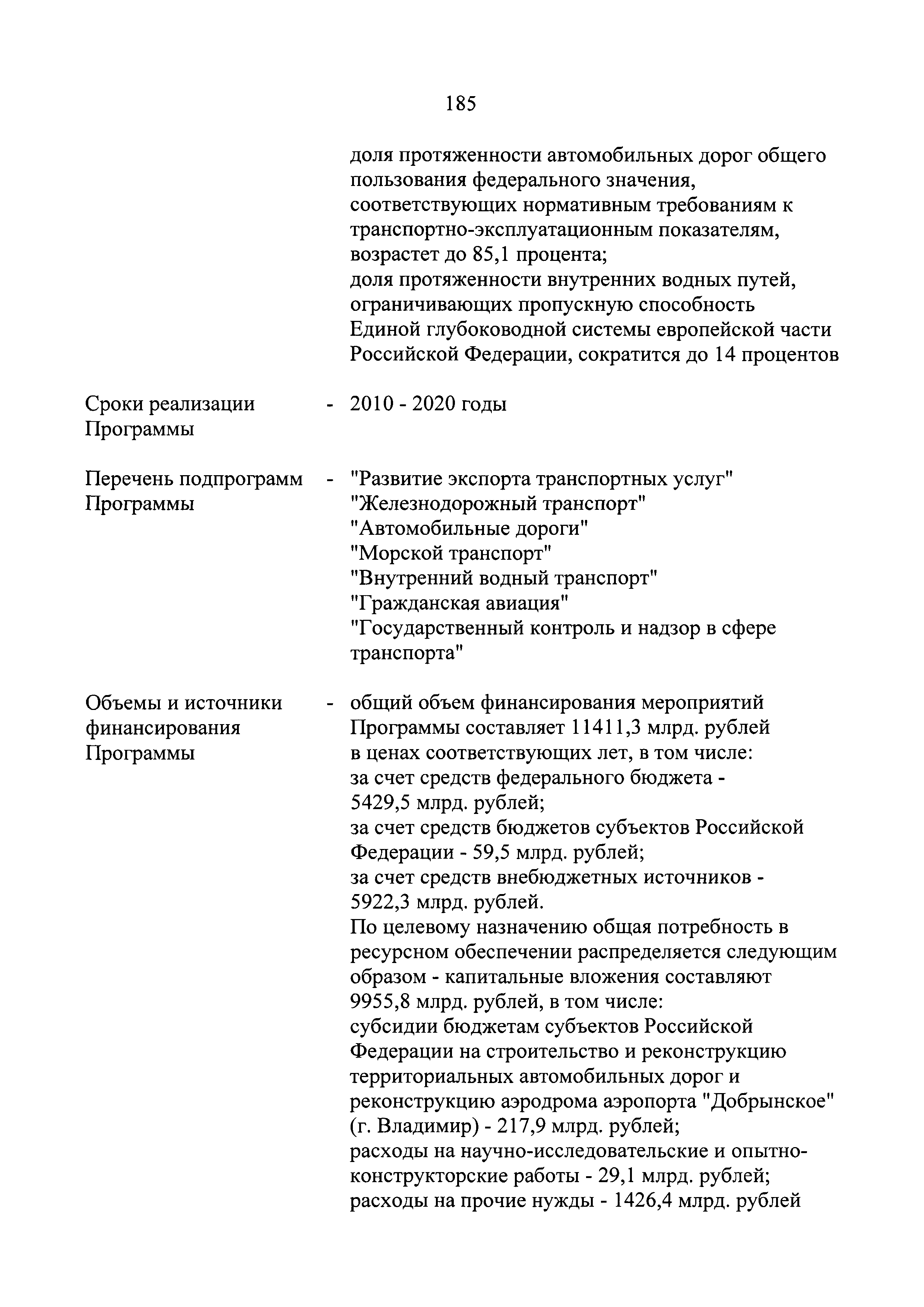 185

доля протяженности автомобильных дорог общего пользования федерального значения, соответствующих нормативным требованиям к транспортно-эксплуатационным показателям, возрастет до 85,1 процента;
доля протяженности внутренних водных путей, ограничивающих пропускную способность Единой глубоководной системы европейской части Российской Федерации, сократится до 14 процентов

Сроки реализации Программы - 2010 - 2020 годы

Перечень подпрограмм Программы - "Развитие экспорта транспортных услуг"
"Железнодорожный транспорт"
"Автомобильные дороги"
"Морской транспорт"
"Внутренний водный транспорт"
"Гражданская авиация"
"Государственный контроль и надзор в сфере транспорта"

Объемы и источники финансирования Программы - общий объем финансирования мероприятий Программы составляет 11411,3 млрд. рублей в ценах соответствующих лет, в том числе:
за счет средств федерального бюджета - 5429,5 млрд. рублей;
за счет средств бюджетов субъектов Российской Федерации - 59,5 млрд. рублей;
за счет средств внебюджетных источников - 5922,3 млрд. рублей.
По целевому назначению общая потребность в ресурсном обеспечении распределяется следующим образом - капитальные вложения составляют 9955,8 млрд. рублей, в том числе:
субсидии бюджетам субъектов Российской Федерации на строительство и реконструкцию территориальных автомобильных дорог и реконструкцию аэродрома аэропорта "Добрынское" (г. Владимир) - 217,9 млрд. рублей;
расходы на научно-исследовательские и опытно-конструкторские работы - 29,1 млрд. рублей;
расходы на прочие нужды - 1426,4 млрд. рублей